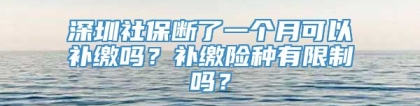 深圳社保断了一个月可以补缴吗？补缴险种有限制吗？